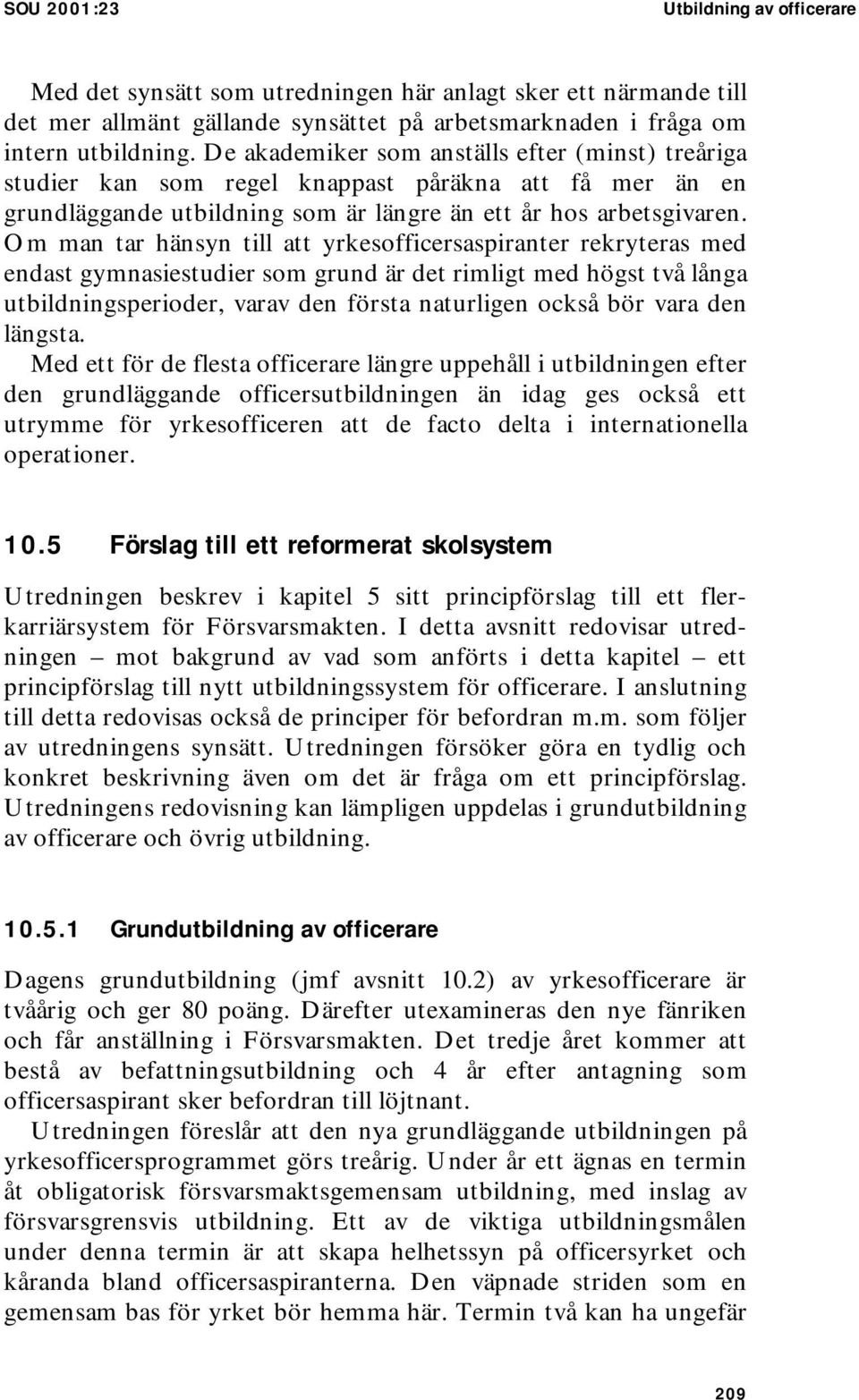 SOU 2001:23 Utbildning av officerare

Med det synsätt som utredningen här anlagt sker ett närmande till det mer allmänt gällande synsättet på arbetsmarknaden i fråga om intern utbildning. De akademiker som anställs efter (minst) treåriga studier kan som regel knappast påräkna att få mer än en grundläggande utbildning som är längre än ett år hos arbetsgivaren. Om man tar hänsyn till att yrkesofficersaspiranter rekryteras med endast gymnasiestudier som grund är det rimligt med högst två långa utbildningsperioder, varav den första naturligen också bör vara den längsta.

Med ett för de flesta officerare längre uppehåll i utbildningen efter den grundläggande officersutbildningen än idag ges också ett utrymme för yrkesofficeren att de facto delta i internationella operationer.

10.5 Förslag till ett reformerat skolsystem

Utredningen beskrev i kapitel 5 sitt principförslag till ett flerkarriärsystem för Försvarsmakten. I detta avsnitt redovisar utredningen – mot bakgrund av vad som anförts i detta kapitel – ett principförslag till nytt utbildningssystem för officerare. I anslutning till detta redovisas också de principer för befordran m.m. som följer av utredningens synsätt. Utredningen försöker göra en tydlig och konkret beskrivning även om det är fråga om ett principförslag. Utredningens redovisning kan lämpligen uppdelas i grundutbildning av officerare och övrig utbildning.

10.5.1 Grundutbildning av officerare

Dagens grundutbildning (jmf avsnitt 10.2) av yrkesofficerare är tvåårig och ger 80 poäng. Därefter utexamineras den nye fänriken och får anställning i Försvarsmakten. Det tredje året kommer att bestå av befattningsutbildning och 4 år efter antagning som officersaspirant sker befordran till löjtnant.

Utredningen föreslår att den nya grundläggande utbildningen på yrkesofficersprogrammet görs treårig. Under år ett ägnas en termin åt obligatorisk försvarsmaktsgemensam utbildning, med inslag av försvarsgrensvis utbildning. Ett av de viktiga utbildningsmålen under denna termin är att skapa helhetssyn på officersyrket och kåranda bland officersaspiranterna. Den väpnade striden som en gemensam bas för yrket bör hemma här. Termin två kan ha ungefär

209